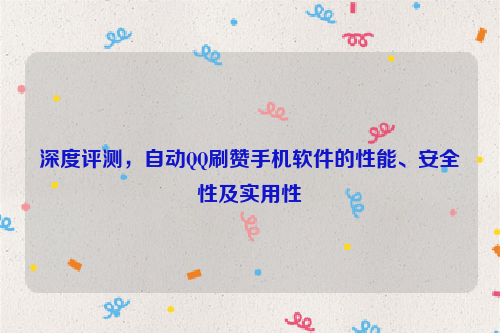 深度评测，自动QQ刷赞手机软件的性能、安全性及实用性